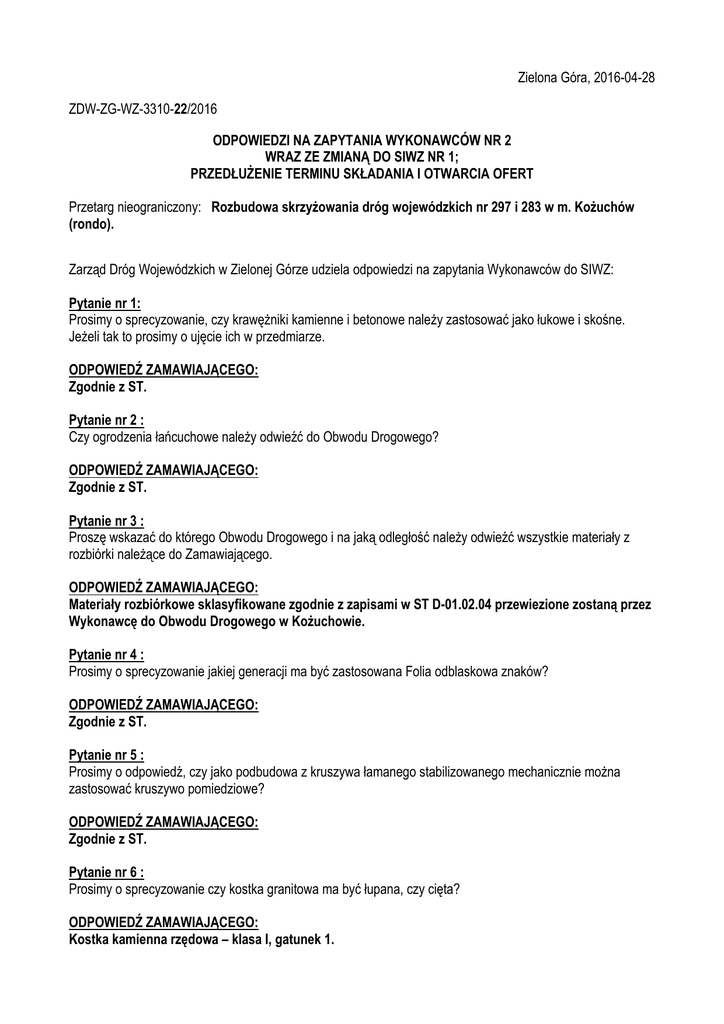 Zielona Góra, 2016-04-28

ZDW-ZG-WZ-3310-22/2016

ODPOWIEDZI NA ZAPYTANIA WYKONAWCÓW NR 2
WRAZ ZE ZMIANĄ DO SIWZ NR 1;
PRZEDŁUŻENIE TERMINU SKŁADANIA I OTWARCIA OFERT

Przetarg nieograniczony: Rozbudowa skrzyżowania dróg wojewódzkich nr 297 i 283 w m. Kożuchów (rondo).

Zarząd Dróg Wojewódzkich w Zielonej Górze udziela odpowiedzi na zapytania Wykonawców do SIWZ:

Pytanie nr 1:
Prosimy o sprecyzowanie, czy krawężniki kamienne i betonowe należy zastosować jako łukowe i skośne. Jeżeli tak to prosimy o ujęcie ich w przedmiarze.

ODPOWIEDŹ ZAMAWIAJĄCEGO:
Zgodnie z ST.

Pytanie nr 2 :
Czy ogrodzenia łańcuchowe należy odwieźć do Obwodu Drogowego?

ODPOWIEDŹ ZAMAWIAJĄCEGO:
Zgodnie z ST.

Pytanie nr 3 :
Proszę wskazać do którego Obwodu Drogowego i na jaką odległość należy odwieźć wszystkie materiały z rozbiórki należące do Zamawiającego.

ODPOWIEDŹ ZAMAWIAJĄCEGO:
Materiały rozbiórkowe sklasyfikowane zgodnie z zapisami w ST D-01.02.04 przewiezione zostaną przez Wykonawcę do Obwodu Drogowego w Kożuchowie.

Pytanie nr 4 :
Prosimy o sprecyzowanie jakiej generacji ma być zastosowana Folia odblaskowa znaków?

ODPOWIEDŹ ZAMAWIAJĄCEGO:
Zgodnie z ST.

Pytanie nr 5 :
Prosimy o odpowiedź, czy jako podbudowa z kruszywa łamanego stabilizowanego mechanicznie można zastosować kruszywo pomiedziowe?

ODPOWIEDŹ ZAMAWIAJĄCEGO:
Zgodnie z ST.

Pytanie nr 6 :
Prosimy o sprecyzowanie czy kostka granitowa ma być łupana, czy cięta?

ODPOWIEDŹ ZAMAWIAJĄCEGO:
Kostka kamienna rzędowa – klasa I, gatunek 1.